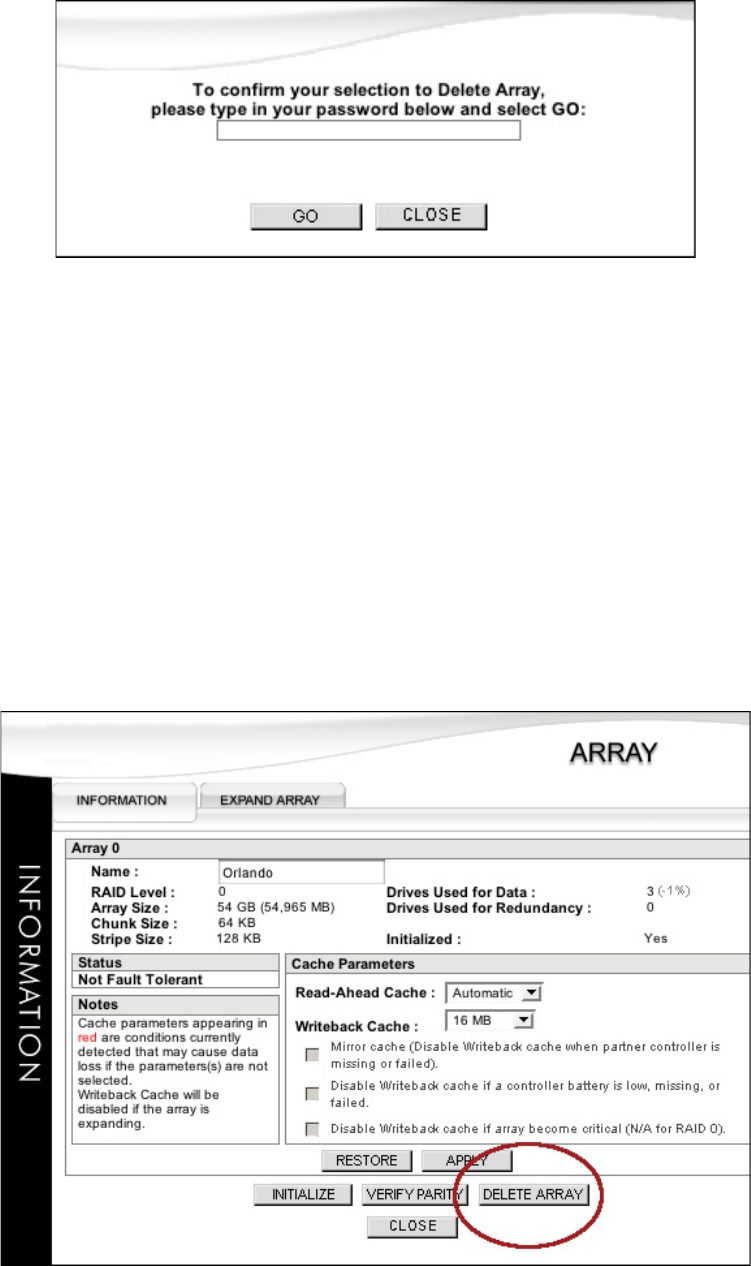 To confirm your selection to Delete Array, please type in your password below and select GO:

GO CLOSE

ARRAY

INFORMATION

INFORMATION EXPAND ARRAY

Array 0

Name : Orlando

RAID Level : 0
Array Size : 54 GB (54,965 MB)
Chunk Size : 64 KB
Stripe Size : 128 KB

Drives Used for Data : 3 (-1%)
Drives Used for Redundancy : 0
Initialized : Yes

Status
Not Fault Tolerant

Notes
Cache parameters appearing in red are conditions currently detected that may cause data loss if the parameters(s) are not selected.
Writeback Cache will be disabled if the array is expanding.

Cache Parameters

Read-Ahead Cache : Automatic

Writeback Cache : 16 MB

Mirror cache (Disable Writeback cache when partner controller is missing or failed).

Disable Writeback cache if a controller battery is low, missing, or failed.

Disable Writeback cache if array become critical (N/A for RAID 0).

RESTORE APPLY

INITIALIZE VERIFY PARITY DELETE ARRAY

CLOSE